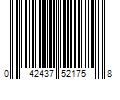 0 42437 52175 8